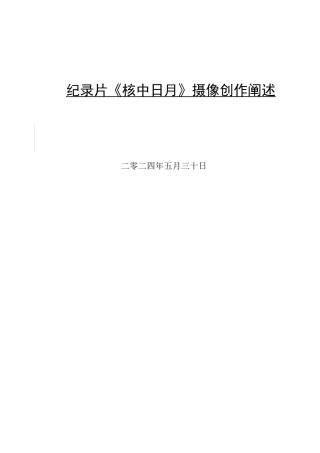 纪录片《核中日月》摄像创作阐述

二零二四年五月三十日